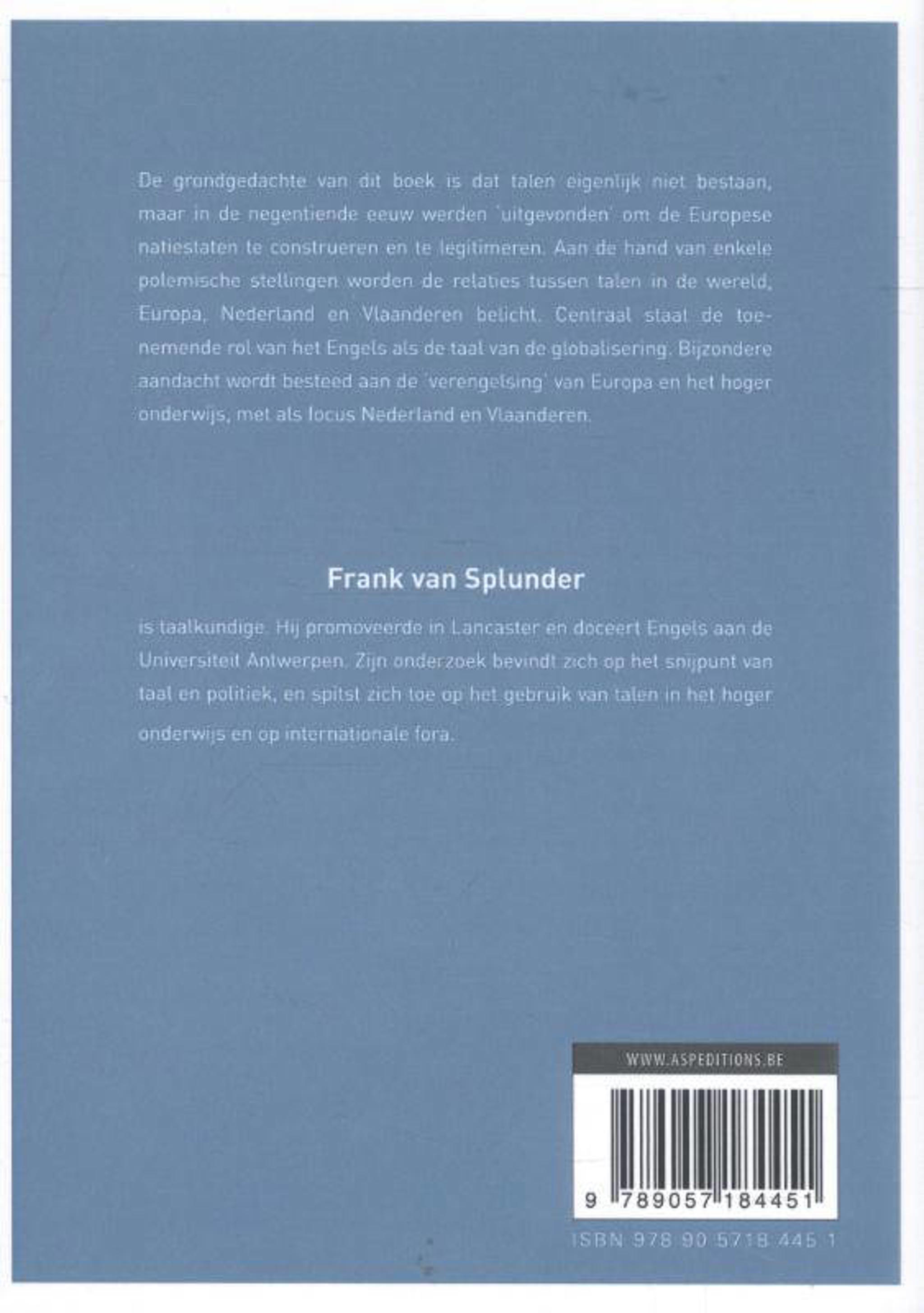 De grondgedachte van dit boek is dat talen eigenlijk niet bestaan, maar in de negentiende eeuw werden 'uitgevonden' om de Europese natiestaten te construeren en te legitimeren. Aan de hand van enkele polemische stellingen worden de relaties tussen talen in de wereld, Europa, Nederland en Vlaanderen belicht. Centraal staat de toenemende rol van het Engels als de taal van de globalisering. Bijzondere aandacht wordt besteed aan de 'verengelsing' van Europa en het hoger onderwijs, met als locus Nederland en Vlaanderen.

Frank van Splunder

is taalkundige. Hij promoveerde in Lancaster en doceert Engels aan de Universiteit Antwerpen. Zijn onderzoek bevindt zich op het snijpunt van taal en politiek, en spitst zich toe op het gebruik van talen in het hoger onderwijs en op internationale fora.

WWW.ASPEDITIONS.BE

9 789057 184451

ISBN 978 90 5718 445 1